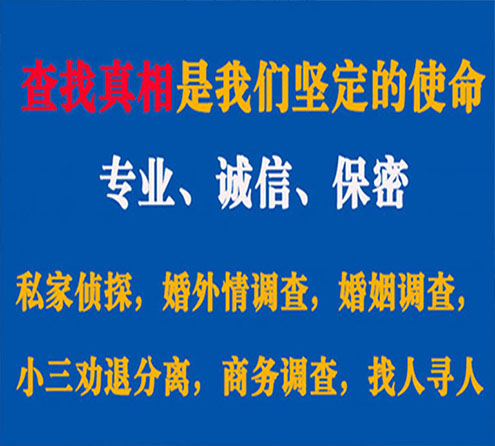 查找真相是我们坚定的使命

专业、诚信、保密

私家侦探，婚外情调查，婚姻调查，

小三劝退分离，商务调查，找人寻人